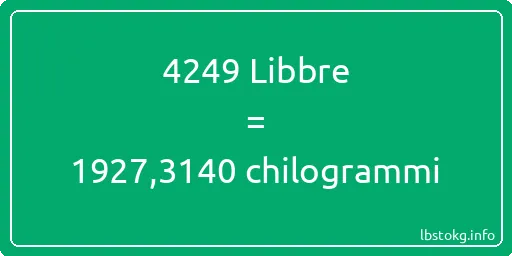 4249 Libbre

=

1927,3140 chilogrammi

lbstokg.info